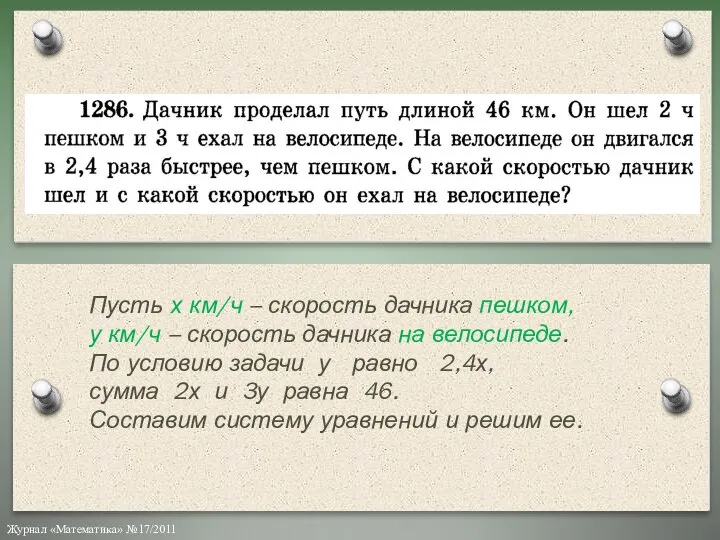 1286. Дачник проделал путь длиной 46 км. Он шел 2 ч пешком и 3 ч ехал на велосипеде. На велосипеде он двигался в 2,4 раза быстрее, чем пешком. С какой скоростью дачник шел и с какой скоростью он ехал на велосипеде?

Пусть х км/ч – скорость дачника пешком,
у км/ч – скорость дачника на велосипеде.
По условию задачи у равно 2,4х,
сумма 2х и 3у равна 46.
Составим систему уравнений и решим ее.

Журнал «Математика» №17/2011